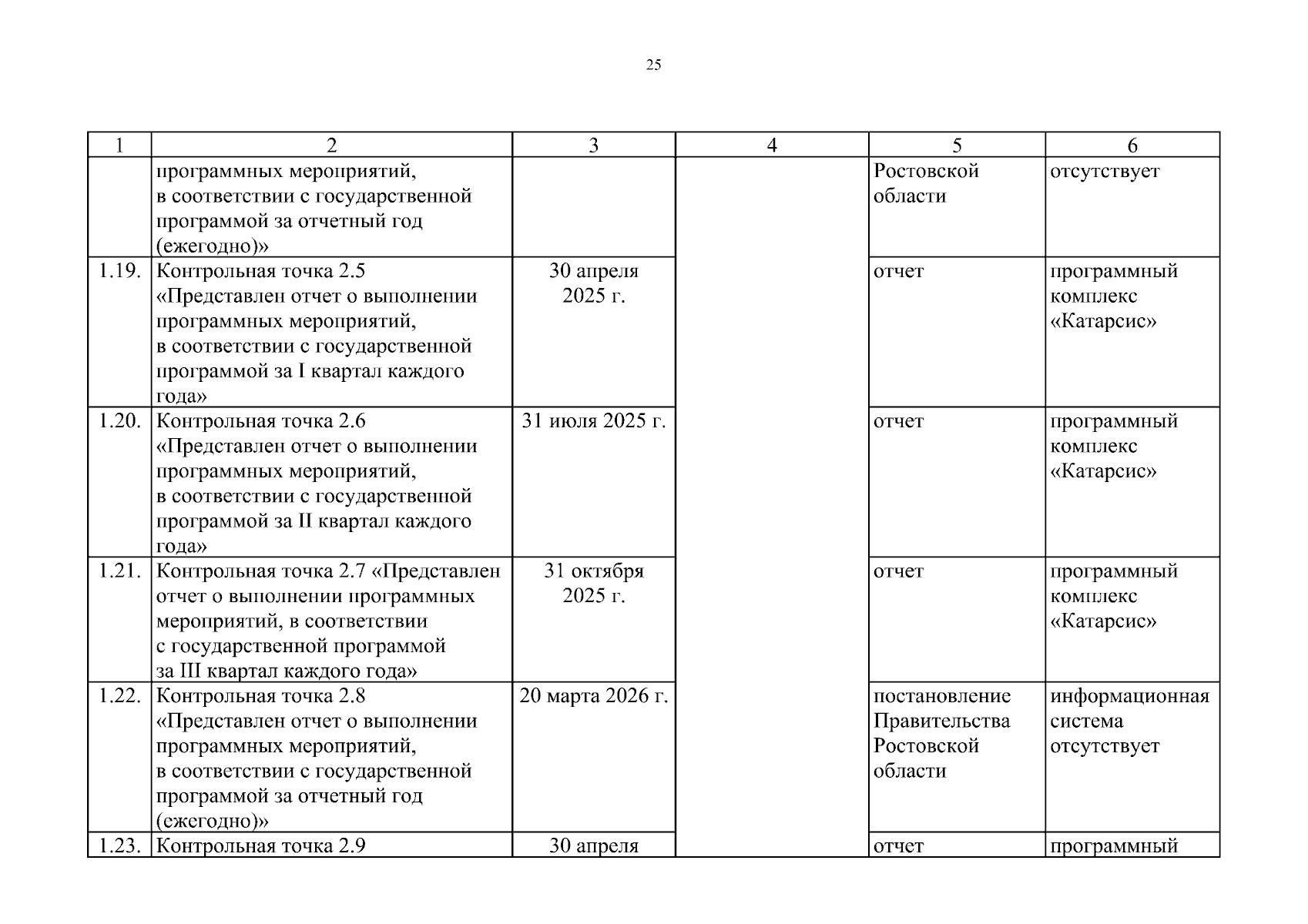 25

| 1 | 2 | 3 | 4 | 5 | 6 |
|---|---|---|---|---|---|
| | программных мероприятий, в соответствии с государственной программой за отчетный год (ежегодно)» | | | Ростовской области | отсутствует |
| 1.19. | Контрольная точка 2.5 «Представлен отчет о выполнении программных мероприятий, в соответствии с государственной программой за I квартал каждого года» | 30 апреля 2025 г. | | отчет | программный комплекс «Катарсис» |
| 1.20. | Контрольная точка 2.6 «Представлен отчет о выполнении программных мероприятий, в соответствии с государственной программой за II квартал каждого года» | 31 июля 2025 г. | | отчет | программный комплекс «Катарсис» |
| 1.21. | Контрольная точка 2.7 «Представлен отчет о выполнении программных мероприятий, в соответствии с государственной программой за III квартал каждого года» | 31 октября 2025 г. | | отчет | программный комплекс «Катарсис» |
| 1.22. | Контрольная точка 2.8 «Представлен отчет о выполнении программных мероприятий, в соответствии с государственной программой за отчетный год (ежегодно)» | 20 марта 2026 г. | | постановление Правительства Ростовской области | информационная система отсутствует |
| 1.23. | Контрольная точка 2.9 | 30 апреля | | отчет | программный |